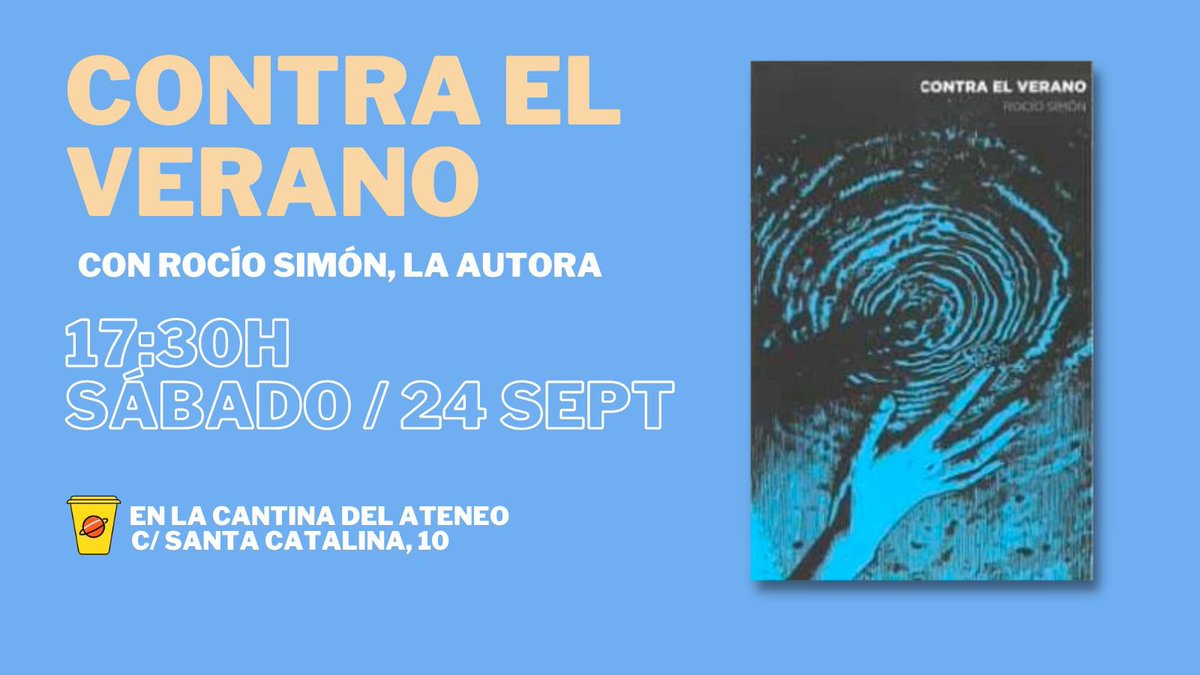 CONTRA EL VERANO

CON ROCÍO SIMÓN, LA AUTORA

17:30H
SÁBADO / 24 SEPT

EN LA CANTINA DEL ATENEO
C/ SANTA CATALINA, 10

CONTRA EL VERANO
ROCÍO SIMÓN